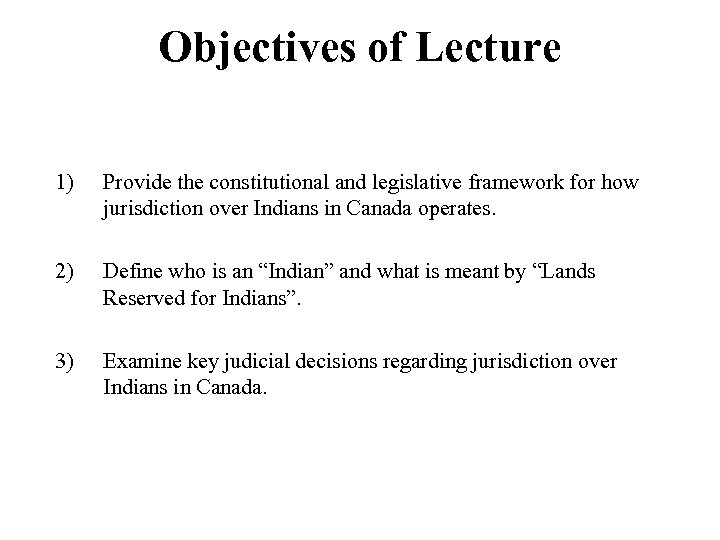 Objectives of Lecture

1) Provide the constitutional and legislative framework for how jurisdiction over Indians in Canada operates.

2) Define who is an “Indian” and what is meant by “Lands Reserved for Indians”.

3) Examine key judicial decisions regarding jurisdiction over Indians in Canada.